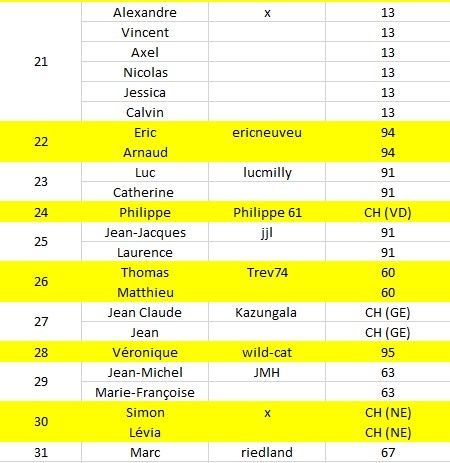 | | | | |
|---|---|---|---|
| 21 | Alexandre | x | 13 |
| | Vincent | | 13 |
| | Axel | | 13 |
| | Nicolas | | 13 |
| | Jessica | | 13 |
| | Calvin | | 13 |
| 22 | Eric | ericneuveu | 94 |
| | Arnaud | | 94 |
| 23 | Luc | lucmilly | 91 |
| | Catherine | | 91 |
| 24 | Philippe | Philippe 61 | CH (VD) |
| 25 | Jean-Jacques | jjl | 91 |
| | Laurence | | 91 |
| 26 | Thomas | Trev74 | 60 |
| | Matthieu | | 60 |
| 27 | Jean Claude | Kazungala | CH (GE) |
| | Jean | | CH (GE) |
| 28 | Véronique | wild-cat | 95 |
| 29 | Jean-Michel | JMH | 63 |
| | Marie-Françoise | | 63 |
| 30 | Simon | x | CH (NE) |
| | Lévia | | CH (NE) |
| 31 | Marc | riedland | 67 |